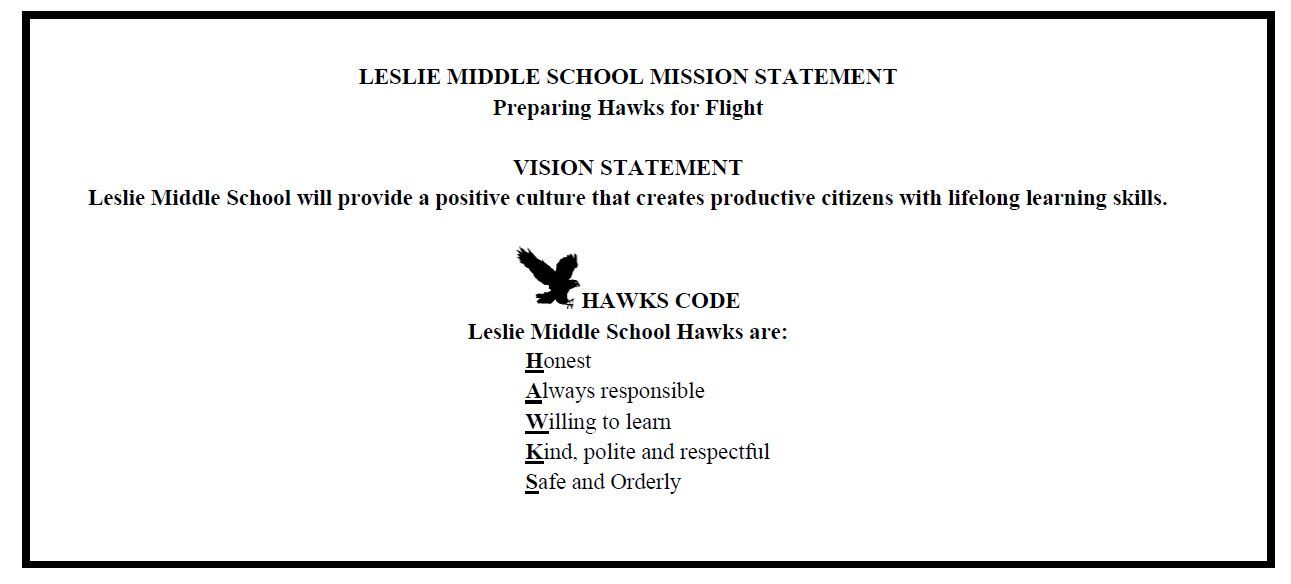 LESLIE MIDDLE SCHOOL MISSION STATEMENT
Preparing Hawks for Flight

VISION STATEMENT
Leslie Middle School will provide a positive culture that creates productive citizens with lifelong learning skills.

HAWKS CODE
Leslie Middle School Hawks are:
Honest
Always responsible
Willing to learn
Kind, polite and respectful
Safe and Orderly